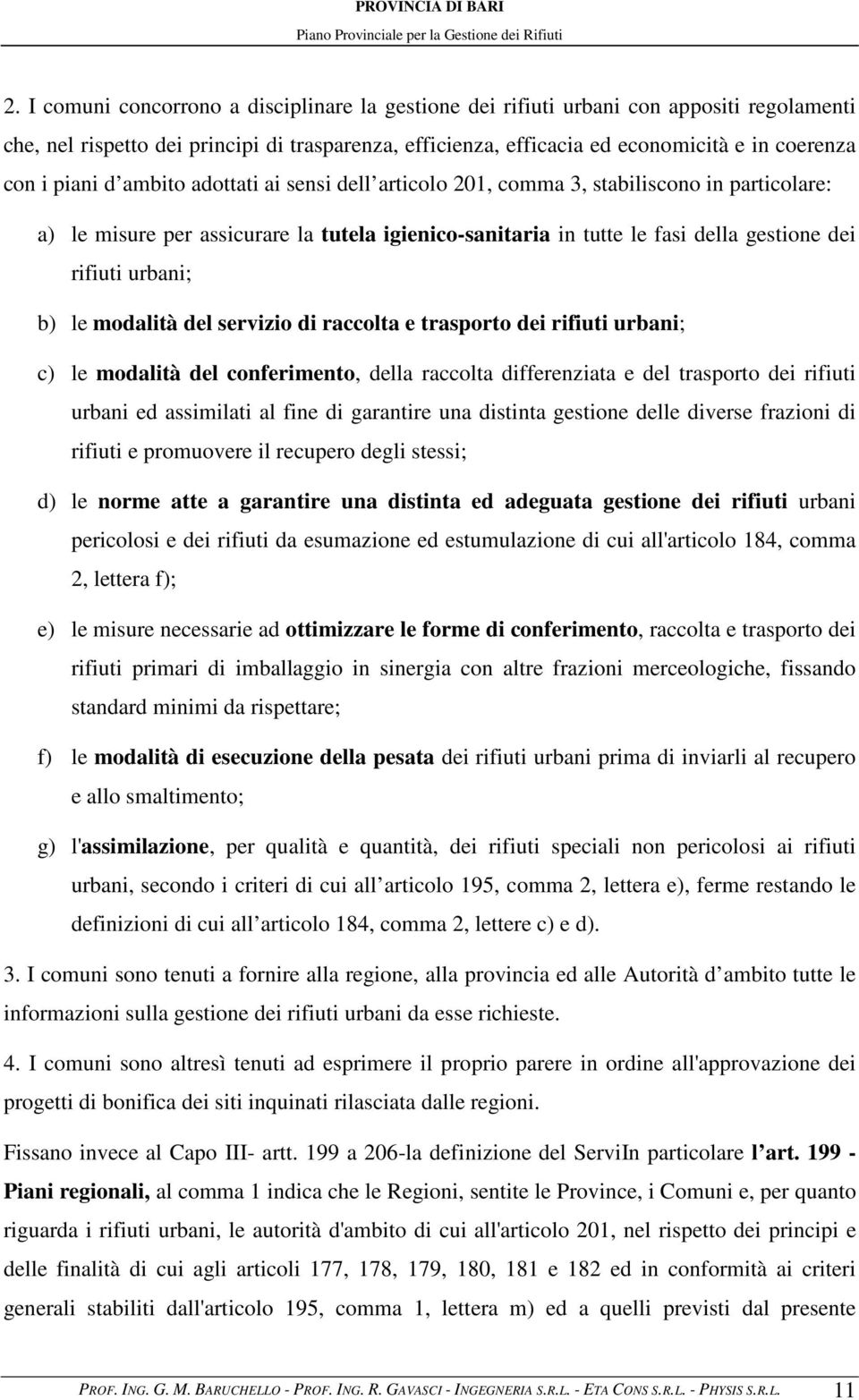 PROVINCIA DI BARI
Piano Provinciale per la Gestione dei Rifiuti

2. I comuni concorrono a disciplinare la gestione dei rifiuti urbani con appositi regolamenti che, nel rispetto dei principi di trasparenza, efficienza, efficacia ed economicità e in coerenza con i piani d ambito adottati ai sensi dell articolo 201, comma 3, stabiliscono in particolare:

a) le misure per assicurare la tutela igienico-sanitaria in tutte le fasi della gestione dei rifiuti urbani;

b) le modalità del servizio di raccolta e trasporto dei rifiuti urbani;

c) le modalità del conferimento, della raccolta differenziata e del trasporto dei rifiuti urbani ed assimilati al fine di garantire una distinta gestione delle diverse frazioni di rifiuti e promuovere il recupero degli stessi;

d) le norme atte a garantire una distinta ed adeguata gestione dei rifiuti urbani pericolosi e dei rifiuti da esumazione ed estumulazione di cui all'articolo 184, comma 2, lettera f);

e) le misure necessarie ad ottimizzare le forme di conferimento, raccolta e trasporto dei rifiuti primari di imballaggio in sinergia con altre frazioni merceologiche, fissando standard minimi da rispettare;

f) le modalità di esecuzione della pesata dei rifiuti urbani prima di inviarli al recupero e allo smaltimento;

g) l'assimilazione, per qualità e quantità, dei rifiuti speciali non pericolosi ai rifiuti urbani, secondo i criteri di cui all articolo 195, comma 2, lettera e), ferme restando le definizioni di cui all articolo 184, comma 2, lettere c) e d).

3. I comuni sono tenuti a fornire alla regione, alla provincia ed alle Autorità d ambito tutte le informazioni sulla gestione dei rifiuti urbani da esse richieste.

4. I comuni sono altresì tenuti ad esprimere il proprio parere in ordine all'approvazione dei progetti di bonifica dei siti inquinati rilasciata dalle regioni.

Fissano invece al Capo III- artt. 199 a 206-la definizione del ServiIn particolare l art. 199 - Piani regionali, al comma 1 indica che le Regioni, sentite le Province, i Comuni e, per quanto riguarda i rifiuti urbani, le autorità d'ambito di cui all'articolo 201, nel rispetto dei principi e delle finalità di cui agli articoli 177, 178, 179, 180, 181 e 182 ed in conformità ai criteri generali stabiliti dall'articolo 195, comma 1, lettera m) ed a quelli previsti dal presente

PROF. ING. G. M. BARUCHELLO - PROF. ING. R. GAVASCI - INGEGNERIA S.R.L. - ETA CONS S.R.L. - PHYSIS S.R.L. 11